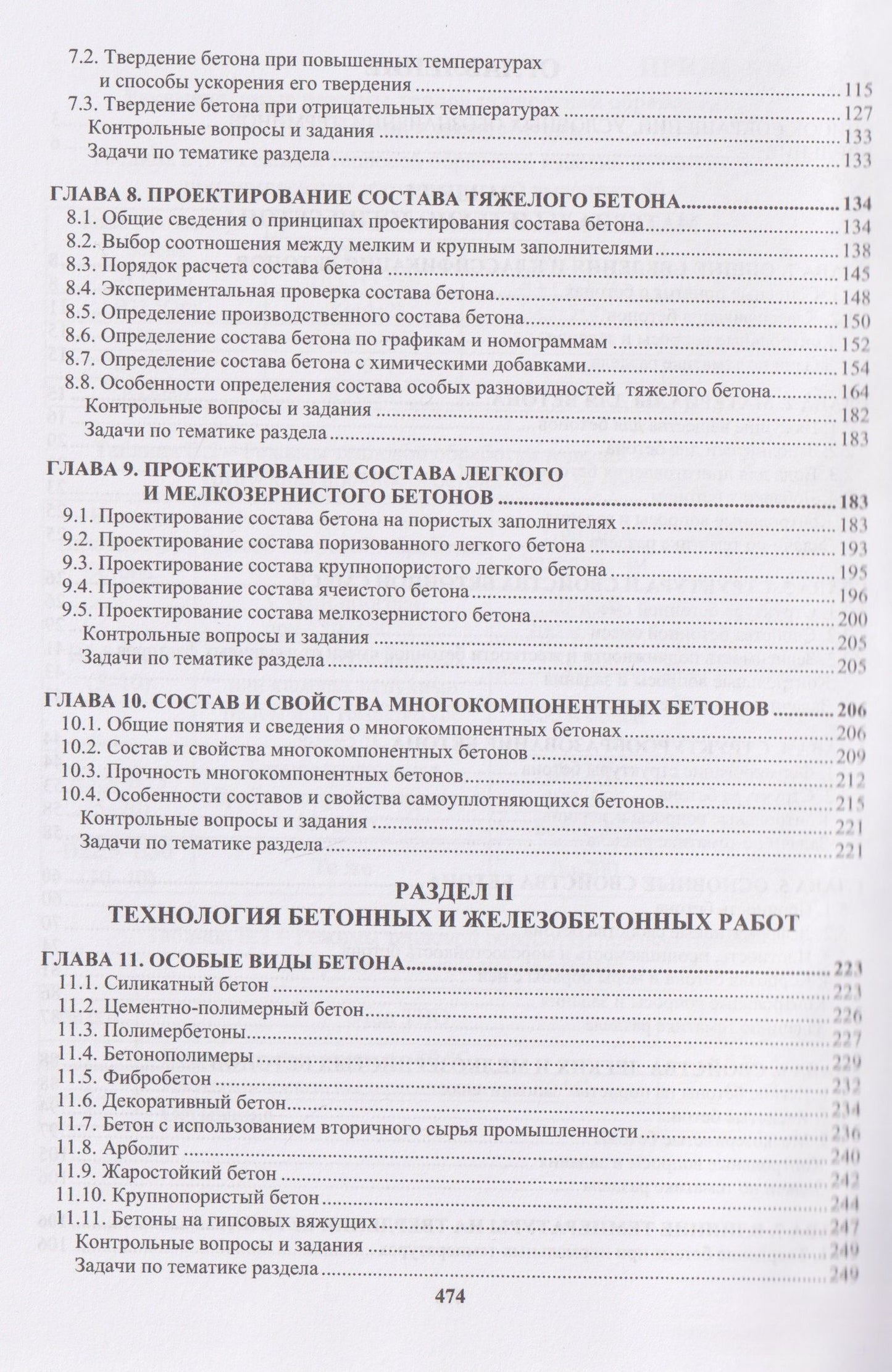 7.2. Твердение бетона при повышенных температурах
и способы ускорения его твердения 115
7.3. Твердение бетона при отрицательных температурах 127
Контрольные вопросы и задания 133
Задачи по тематике раздела 133

ГЛАВА 8. ПРОЕКТИРОВАНИЕ СОСТАВА ТЯЖЕЛОГО БЕТОНА 134
8.1. Общие сведения о принципах проектирования состава бетона 134
8.2. Выбор соотношения между мелким и крупным заполнителями 138
8.3. Порядок расчета состава бетона 145
8.4. Экспериментальная проверка состава бетона 148
8.5. Определение производственного состава бетона 150
8.6. Определение состава бетона по графикам и номограммам 152
8.7. Определение состава бетона с химическими добавками 154
8.8. Особенности определения состава особых разновидностей тяжелого бетона 164
Контрольные вопросы и задания 182
Задачи по тематике раздела 183

ГЛАВА 9. ПРОЕКТИРОВАНИЕ СОСТАВА ЛЕГКОГО
И МЕЛКОЗЕРНИСТОГО БЕТОНОВ 183
9.1. Проектирование состава бетона на пористых заполнителях 183
9.2. Проектирование состава поризованного легкого бетона 193
9.3. Проектирование состава крупнопористого легкого бетона 195
9.4. Проектирование состава ячеистого бетона 196
9.5. Проектирование состава мелкозернистого бетона 200
Контрольные вопросы и задания 205
Задачи по тематике раздела 205

ГЛАВА 10. СОСТАВ И СВОЙСТВА МНОГОКОМПОНЕНТНЫХ БЕТОНОВ 206
10.1. Общие понятия и сведения о многокомпонентных бетонах 206
10.2. Состав и свойства многокомпонентных бетонов 209
10.3. Прочность многокомпонентных бетонов 212
10.4. Особенности составов и свойства самоуплотняющихся бетонов 215
Контрольные вопросы и задания 221
Задачи по тематике раздела 221

РАЗДЕЛ II
ТЕХНОЛОГИЯ БЕТОННЫХ И ЖЕЛЕЗОБЕТОННЫХ РАБОТ

ГЛАВА 11. ОСОБЫЕ ВИДЫ БЕТОНА 223
11.1. Силикатный бетон 223
11.2. Цементно-полимерный бетон 226
11.3. Полимербетоны 227
11.4. Бетонополимеры 229
11.5. Фибробетон 232
11.6. Декоративный бетон 234
11.7. Бетон с использованием вторичного сырья промышленности 236
11.8. Арболит 240
11.9. Жаростойкий бетон 242
11.10. Крупнопористый бетон 244
11.11. Бетоны на гипсовых вяжущих 247
Контрольные вопросы и задания 249
Задачи по тематике раздела 249

474